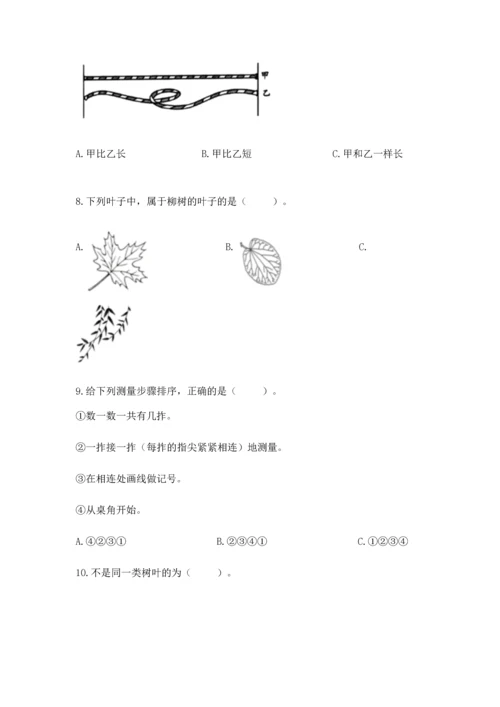 甲
乙

A. 甲比乙长

B. 甲比乙短

C. 甲和乙一样长

8. 下列叶子中，属于柳树的叶子的是（　　）。

A.

B.

C.

9. 给下列测量步骤排序，正确的是（　　）。

①数一数一共有几拃。

②一拃接一拃（每拃的指尖紧紧相连）地测量。

③在相连处画线做记号。

④从桌角开始。

A. ④②③①

B. ②③④①

C. ①②③④

10. 不是同一类树叶的为（　　）。